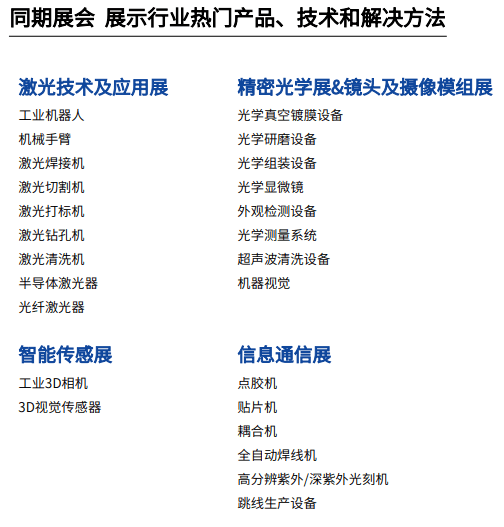 同期展会 展示行业热门产品、技术和解决方法

激光技术及应用展
工业机器人
机械手臂
激光焊接机
激光切割机
激光打标机
激光钻孔机
激光清洗机
半导体激光器
光纤激光器

智能传感展
工业3D相机
3D视觉传感器

精密光学展&镜头及摄像模组展
光学真空镀膜设备
光学研磨设备
光学组装设备
光学显微镜
外观检测设备
光学测量系统
超声波清洗设备
机器视觉

信息通信展
点胶机
贴片机
耦合机
全自动焊线机
高分辨紫外/深紫外光刻机
跳线生产设备